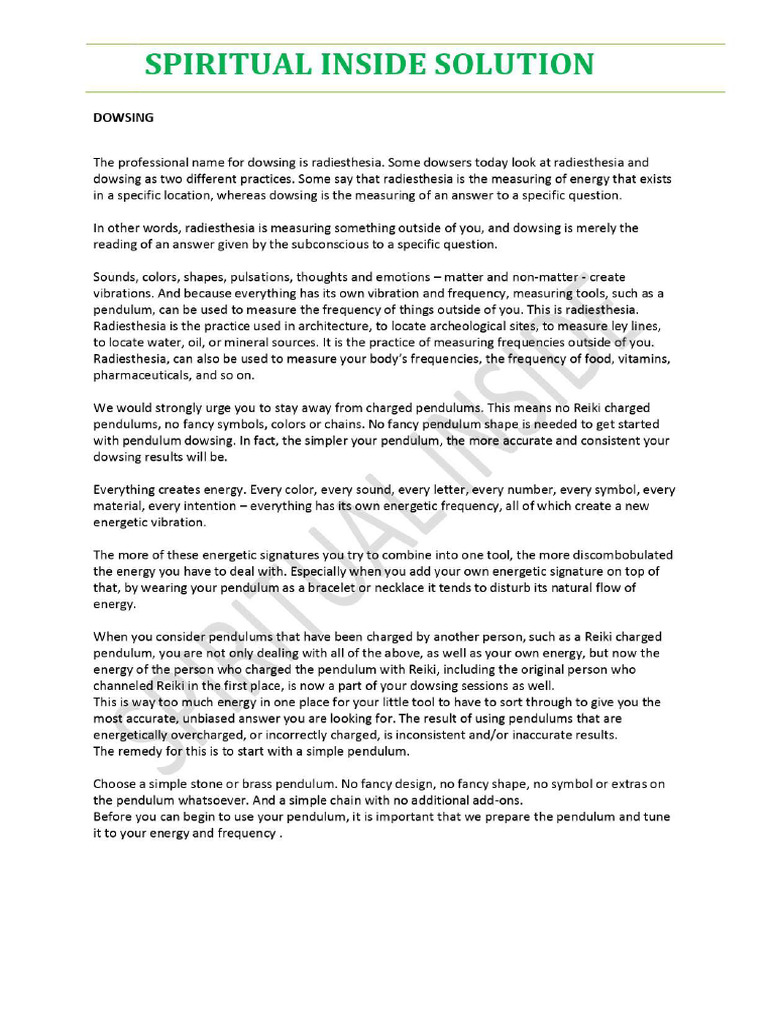 SPIRITUAL INSIDE SOLUTION

DOWSING

The professional name for dowsing is radiesthesia. Some dowsers today look at radiesthesia and dowsing as two different practices. Some say that radiesthesia is the measuring of energy that exists in a specific location, whereas dowsing is the measuring of an answer to a specific question.

In other words, radiesthesia is measuring something outside of you, and dowsing is merely the reading of an answer given by the subconscious to a specific question.

Sounds, colors, shapes, pulsations, thoughts and emotions – matter and non-matter - create vibrations. And because everything has its own vibration and frequency, measuring tools, such as a pendulum, can be used to measure the frequency of things outside of you. This is radiesthesia. Radiesthesia is the practice used in architecture, to locate archeological sites, to measure ley lines, to locate water, oil, or mineral sources. It is the practice of measuring frequencies outside of you. Radiesthesia, can also be used to measure your body's frequencies, the frequency of food, vitamins, pharmaceuticals, and so on.

We would strongly urge you to stay away from charged pendulums. This means no Reiki charged pendulums, no fancy symbols, colors or chains. No fancy pendulum shape is needed to get started with pendulum dowsing. In fact, the simpler your pendulum, the more accurate and consistent your dowsing results will be.

Everything creates energy. Every color, every sound, every letter, every number, every symbol, every material, every intention – everything has its own energetic frequency, all of which create a new energetic vibration.

The more of these energetic signatures you try to combine into one tool, the more discombobulated the energy you have to deal with. Especially when you add your own energetic signature on top of that, by wearing your pendulum as a bracelet or necklace it tends to disturb its natural flow of energy.

When you consider pendulums that have been charged by another person, such as a Reiki charged pendulum, you are not only dealing with all of the above, as well as your own energy, but now the energy of the person who charged the pendulum with Reiki, including the original person who channeled Reiki in the first place, is now a part of your dowsing sessions as well.
This is way too much energy in one place for your little tool to have to sort through to give you the most accurate, unbiased answer you are looking for. The result of using pendulums that are energetically overcharged, or incorrectly charged, is inconsistent and/or inaccurate results.
The remedy for this is to start with a simple pendulum.

Choose a simple stone or brass pendulum. No fancy design, no fancy shape, no symbol or extras on the pendulum whatsoever. And a simple chain with no additional add-ons.
Before you can begin to use your pendulum, it is important that we prepare the pendulum and tune it to your energy and frequency .

SPIRITUAL INSIDE